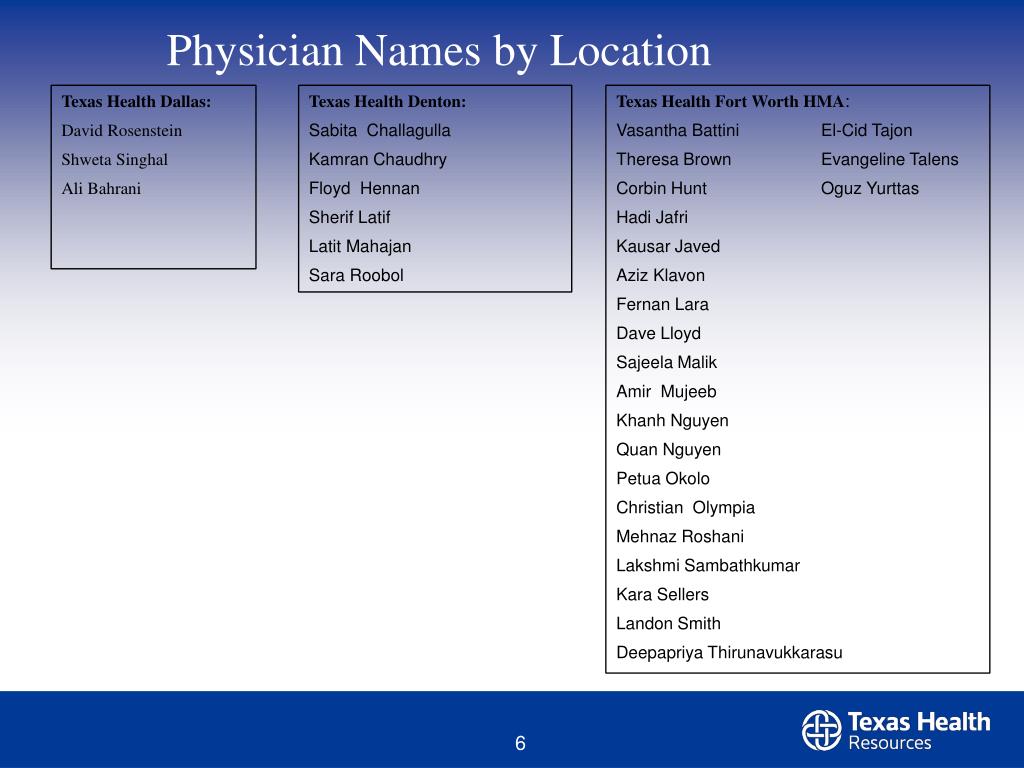 Physician Names by Location

Texas Health Dallas:
David Rosenstein
Shweta Singhal
Ali Bahrani

Texas Health Denton:
Sabita Challagulla
Kamran Chaudhry
Floyd Hennan
Sherif Latif
Latit Mahajan
Sara Roobol

Texas Health Fort Worth HMA:
Vasantha Battini
Theresa Brown
Corbin Hunt
Hadi Jafri
Kausar Javed
Aziz Klavon
Fernan Lara
Dave Lloyd
Sajeela Malik
Amir Mujeeb
Khanh Nguyen
Quan Nguyen
Petua Okolo
Christian Olympia
Mehnaz Roshani
Lakshmi Sambathkumar
Kara Sellers
Landon Smith
Deepapriya Thirunavukkarasu

El-Cid Tajon
Evangeline Talens
Oguz Yurttas

6

Texas Health Resources